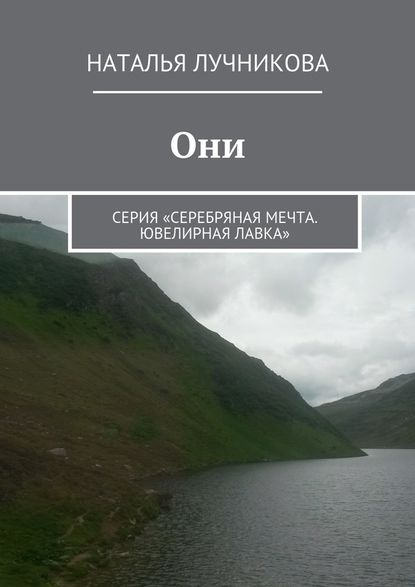 НАТАЛЬЯ ЛУЧНИКОВА

Они

СЕРИЯ «СЕРЕБРЯНАЯ МЕЧТА. ЮВЕЛИРНАЯ ЛАВКА»